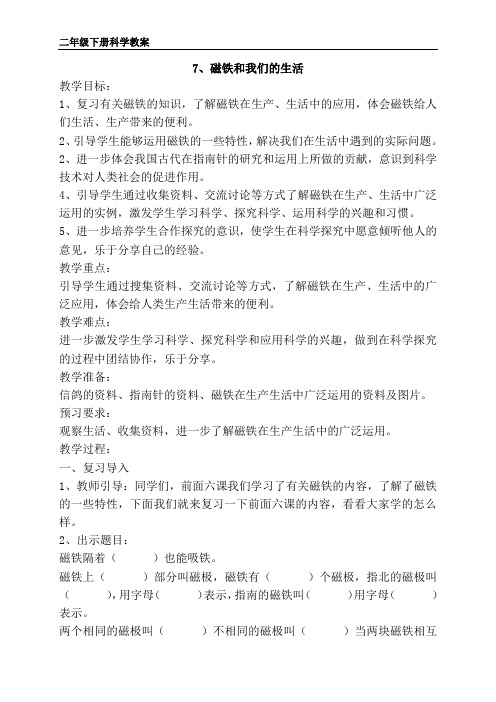 二年级下册科学教案

7、磁铁和我们的生活

教学目标：

1、复习有关磁铁的知识，了解磁铁在生产、生活中的应用，体会磁铁给人们生活、生产带来的便利。

2、引导学生能够运用磁铁的一些特性，解决我们在生活中遇到的实际问题。

2、进一步体会我国古代在指南针的研究和运用上所做的贡献，意识到科学技术对人类社会的促进作用。

4、引导学生通过收集资料、交流讨论等方式了解磁铁在生产、生活中广泛运用的实例，激发学生学习科学、探究科学、运用科学的兴趣和习惯。

5、进一步培养学生合作探究的意识，使学生在科学探究中愿意倾听他人的意见，乐于分享自己的经验。

教学重点：

引导学生通过搜集资料、交流讨论等方式，了解磁铁在生产、生活中的广泛应用，体会给人类生产生活带来的便利。

教学难点：

进一步激发学生学习科学、探究科学和应用科学的兴趣，做到在科学探究的过程中团结协作，乐于分享。

教学准备：

信鸽的资料、指南针的资料、磁铁在生产生活中广泛运用的资料及图片。

预习要求：

观察生活、收集资料，进一步了解磁铁在生产生活中的广泛运用。

教学过程：

一、复习导入

1、教师引导：同学们，前面六课我们学习了有关磁铁的内容，了解了磁铁的一些特性，下面我们就来复习一下前面六课的内容，看看大家学的怎么样。

2、出示题目：

磁铁隔着（　　）也能吸铁。

磁铁上（　　）部分叫磁极，磁铁有（　　）个磁极，指北的磁极叫（　　），用字母（　　）表示，指南的磁铁叫（　　）用字母（　　）表示。

两个相同的磁极叫（　　）不相同的磁极叫（　　）当两块磁铁相互